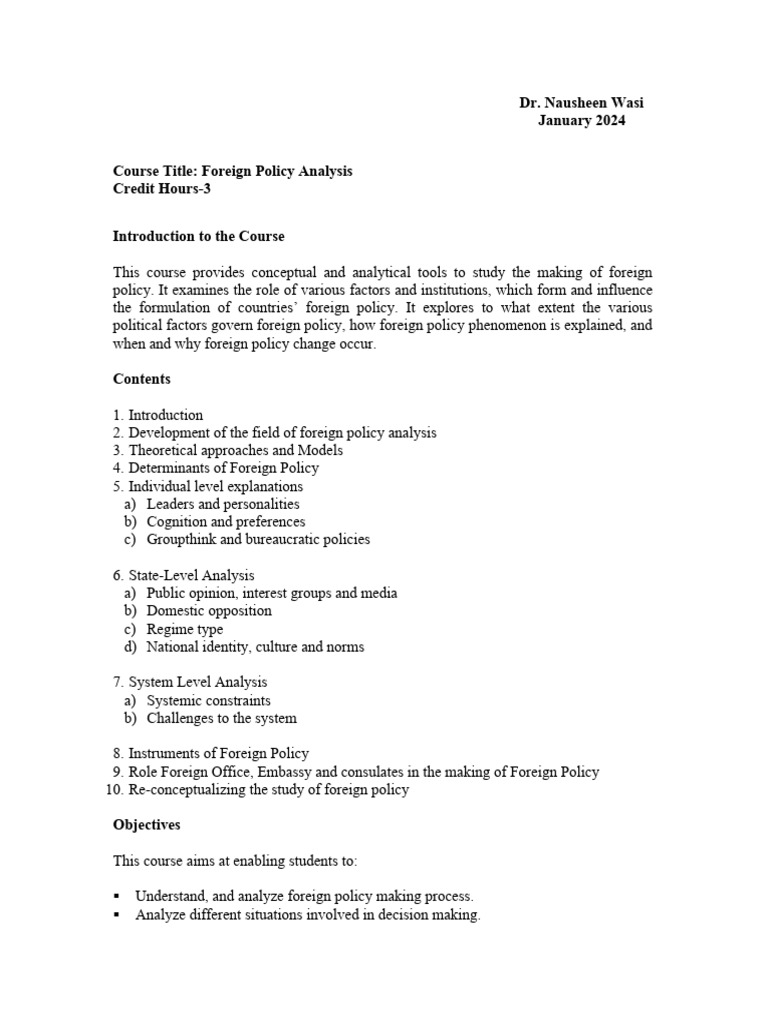 Dr. Nausheen Wasi
January 2024

Course Title: Foreign Policy Analysis
Credit Hours-3

Introduction to the Course

This course provides conceptual and analytical tools to study the making of foreign policy. It examines the role of various factors and institutions, which form and influence the formulation of countries' foreign policy. It explores to what extent the various political factors govern foreign policy, how foreign policy phenomenon is explained, and when and why foreign policy change occur.

Contents

1. Introduction
2. Development of the field of foreign policy analysis
3. Theoretical approaches and Models
4. Determinants of Foreign Policy
5. Individual level explanations
a) Leaders and personalities
b) Cognition and preferences
c) Groupthink and bureaucratic policies

6. State-Level Analysis
a) Public opinion, interest groups and media
b) Domestic opposition
c) Regime type
d) National identity, culture and norms

7. System Level Analysis
a) Systemic constraints
b) Challenges to the system

8. Instruments of Foreign Policy
9. Role Foreign Office, Embassy and consulates in the making of Foreign Policy
10. Re-conceptualizing the study of foreign policy

Objectives

This course aims at enabling students to:

▪ Understand, and analyze foreign policy making process.
▪ Analyze different situations involved in decision making.